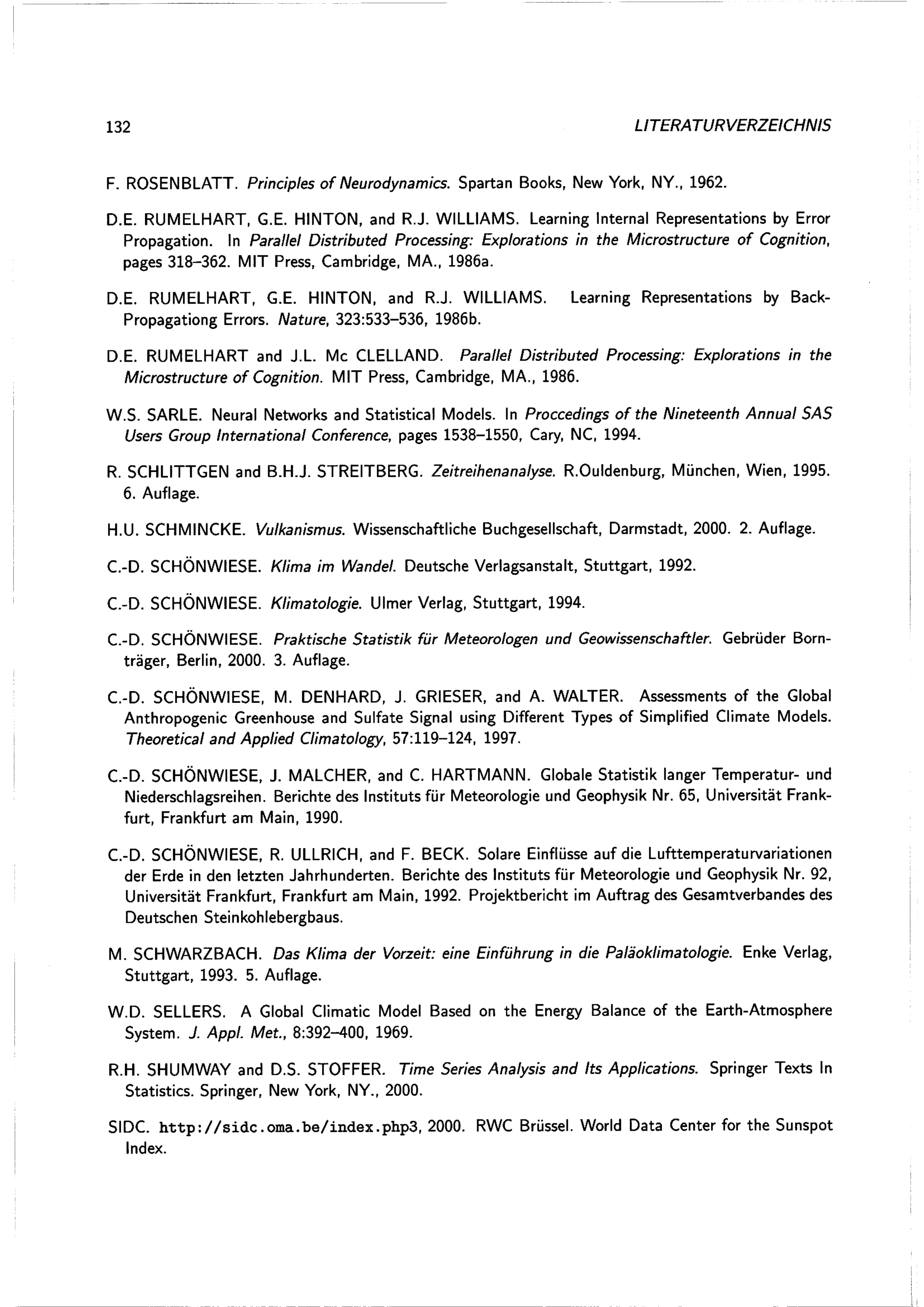 132 LITERATURVERZEICHNIS

F. ROSENBLATT. Principles of Neurodynamics. Spartan Books, New York, NY., 1962.

D.E. RUMELHART, G.E. HINTON, and R.J. WILLIAMS. Learning Internal Representations by Error Propagation. In Parallel Distributed Processing: Explorations in the Microstructure of Cognition, pages 318–362. MIT Press, Cambridge, MA., 1986a.

D.E. RUMELHART, G.E. HINTON, and R.J. WILLIAMS. Learning Representations by Back-Propagationg Errors. Nature, 323:533–536, 1986b.

D.E. RUMELHART and J.L. Mc CLELLAND. Parallel Distributed Processing: Explorations in the Microstructure of Cognition. MIT Press, Cambridge, MA., 1986.

W.S. SARLE. Neural Networks and Statistical Models. In Proccedings of the Nineteenth Annual SAS Users Group International Conference, pages 1538–1550, Cary, NC, 1994.

R. SCHLITTGEN and B.H.J. STREITBERG. Zeitreihenanalyse. R.Ouldenburg, München, Wien, 1995. 6. Auflage.

H.U. SCHMINCKE. Vulkanismus. Wissenschaftliche Buchgesellschaft, Darmstadt, 2000. 2. Auflage.

C.-D. SCHÖNWIESE. Klima im Wandel. Deutsche Verlagsanstalt, Stuttgart, 1992.

C.-D. SCHÖNWIESE. Klimatologie. Ulmer Verlag, Stuttgart, 1994.

C.-D. SCHÖNWIESE. Praktische Statistik für Meteorologen und Geowissenschaftler. Gebrüder Bornträger, Berlin, 2000. 3. Auflage.

C.-D. SCHÖNWIESE, M. DENHARD, J. GRIESER, and A. WALTER. Assessments of the Global Anthropogenic Greenhouse and Sulfate Signal using Different Types of Simplified Climate Models. Theoretical and Applied Climatology, 57:119–124, 1997.

C.-D. SCHÖNWIESE, J. MALCHER, and C. HARTMANN. Globale Statistik langer Temperatur- und Niederschlagsreihen. Berichte des Instituts für Meteorologie und Geophysik Nr. 65, Universität Frankfurt, Frankfurt am Main, 1990.

C.-D. SCHÖNWIESE, R. ULLRICH, and F. BECK. Solare Einflüsse auf die Lufttemperaturvariationen der Erde in den letzten Jahrhunderten. Berichte des Instituts für Meteorologie und Geophysik Nr. 92, Universität Frankfurt, Frankfurt am Main, 1992. Projektbericht im Auftrag des Gesamtverbandes des Deutschen Steinkohlebergbaus.

M. SCHWARZBACH. Das Klima der Vorzeit: eine Einführung in die Paläoklimatologie. Enke Verlag, Stuttgart, 1993. 5. Auflage.

W.D. SELLERS. A Global Climatic Model Based on the Energy Balance of the Earth-Atmosphere System. J. Appl. Met., 8:392–400, 1969.

R.H. SHUMWAY and D.S. STOFFER. Time Series Analysis and Its Applications. Springer Texts In Statistics. Springer, New York, NY., 2000.

SIDC. http://sidc.oma.be/index.php3, 2000. RWC Brüssel. World Data Center for the Sunspot Index.